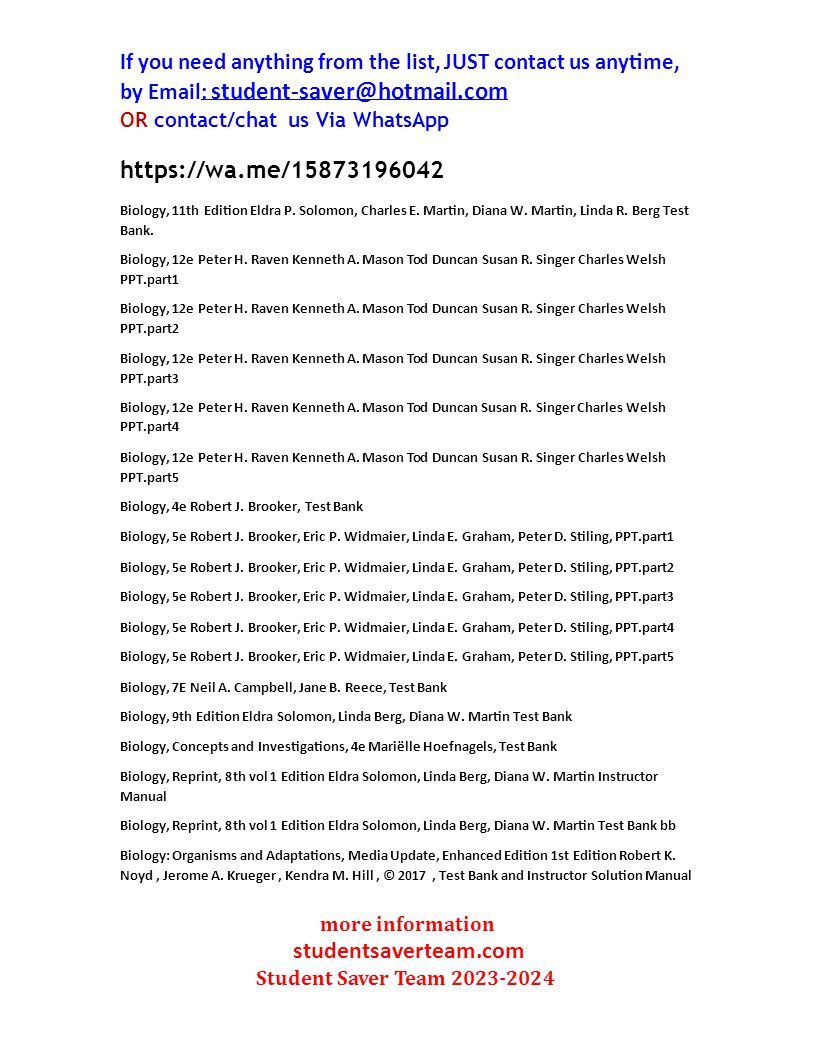 If you need anything from the list, JUST contact us anytime, by Email: student-saver@hotmail.com
OR contact/chat us Via WhatsApp

https://wa.me/15873196042

Biology, 11th Edition Eldra P. Solomon, Charles E. Martin, Diana W. Martin, Linda R. Berg Test Bank.

Biology, 12e Peter H. Raven Kenneth A. Mason Tod Duncan Susan R. Singer Charles Welsh PPT.part1

Biology, 12e Peter H. Raven Kenneth A. Mason Tod Duncan Susan R. Singer Charles Welsh PPT.part2

Biology, 12e Peter H. Raven Kenneth A. Mason Tod Duncan Susan R. Singer Charles Welsh PPT.part3

Biology, 12e Peter H. Raven Kenneth A. Mason Tod Duncan Susan R. Singer Charles Welsh PPT.part4

Biology, 12e Peter H. Raven Kenneth A. Mason Tod Duncan Susan R. Singer Charles Welsh PPT.part5

Biology, 4e Robert J. Brooker, Test Bank

Biology, 5e Robert J. Brooker, Eric P. Widmaier, Linda E. Graham, Peter D. Stiling, PPT.part1

Biology, 5e Robert J. Brooker, Eric P. Widmaier, Linda E. Graham, Peter D. Stiling, PPT.part2

Biology, 5e Robert J. Brooker, Eric P. Widmaier, Linda E. Graham, Peter D. Stiling, PPT.part3

Biology, 5e Robert J. Brooker, Eric P. Widmaier, Linda E. Graham, Peter D. Stiling, PPT.part4

Biology, 5e Robert J. Brooker, Eric P. Widmaier, Linda E. Graham, Peter D. Stiling, PPT.part5

Biology, 7E Neil A. Campbell, Jane B. Reece, Test Bank

Biology, 9th Edition Eldra Solomon, Linda Berg, Diana W. Martin Test Bank

Biology, Concepts and Investigations, 4e Mariëlle Hoefnagels, Test Bank

Biology, Reprint, 8th vol 1 Edition Eldra Solomon, Linda Berg, Diana W. Martin Instructor Manual

Biology, Reprint, 8th vol 1 Edition Eldra Solomon, Linda Berg, Diana W. Martin Test Bank bb

Biology: Organisms and Adaptations, Media Update, Enhanced Edition 1st Edition Robert K. Noyd , Jerome A. Krueger , Kendra M. Hill , © 2017 , Test Bank and Instructor Solution Manual

more information
studentsaverteam.com
Student Saver Team 2023-2024